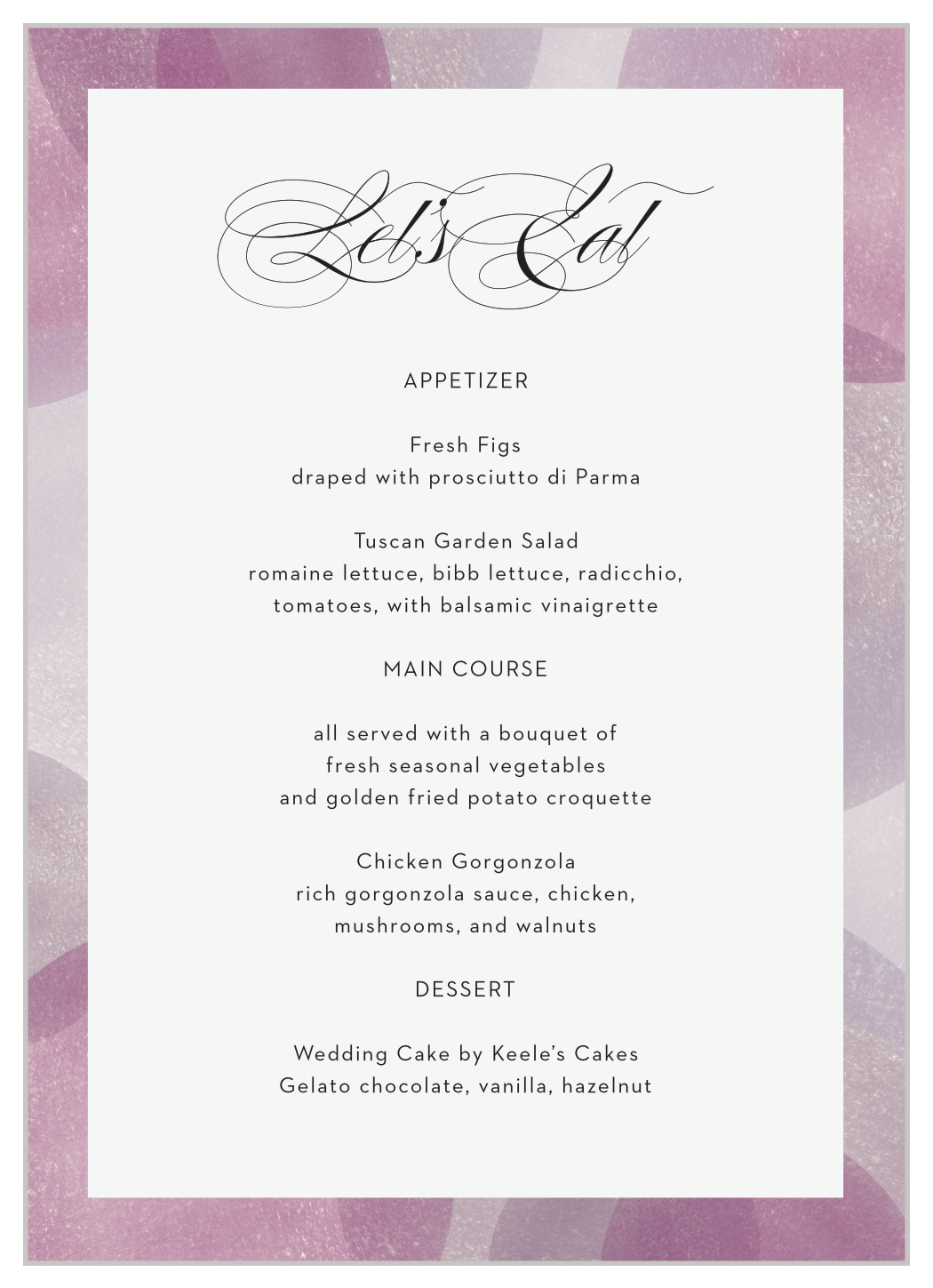 Let's Eat

APPETIZER

Fresh Figs
draped with prosciutto di Parma

Tuscan Garden Salad
romaine lettuce, bibb lettuce, radicchio, tomatoes, with balsamic vinaigrette

MAIN COURSE

all served with a bouquet of
fresh seasonal vegetables
and golden fried potato croquette

Chicken Gorgonzola
rich gorgonzola sauce, chicken, mushrooms, and walnuts

DESSERT

Wedding Cake by Keele's Cakes
Gelato chocolate, vanilla, hazelnut